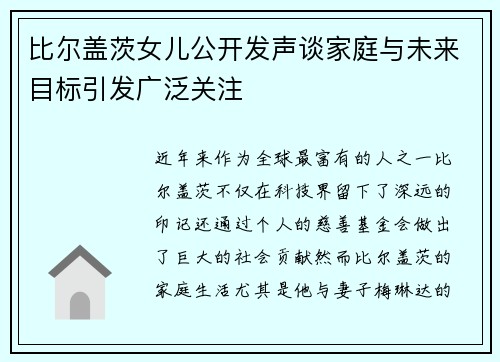 比尔盖茨女儿公开发声谈家庭与未来目标引发广泛关注

近年来作为全球最富有的人之一比尔盖茨不仅在科技界留下了深远的印记还通过个人的慈善基金会做出了巨大的社会贡献然而比尔盖茨的家庭生活尤其是他与妻子梅琳达的